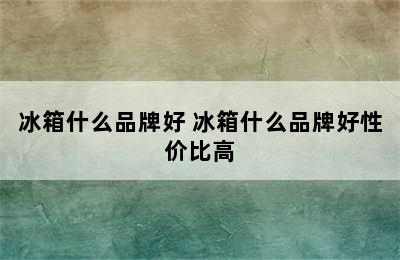 冰箱什么品牌好 冰箱什么品牌好性价比高